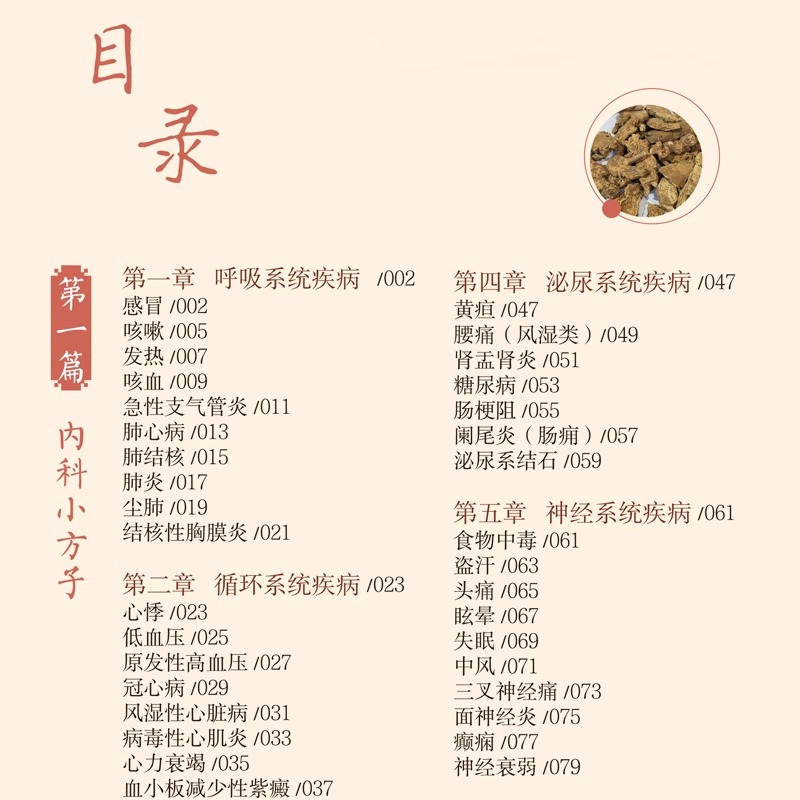 目录

第一篇 内科小方子

第一章 呼吸系统疾病 /002
感冒 /002
咳嗽 /005
发热 /007
咳血 /009
急性支气管炎 /011
肺心病 /013
肺结核 /015
肺炎 /017
尘肺 /019
结核性胸膜炎 /021

第二章 循环系统疾病 /023
心悸 /023
低血压 /025
原发性高血压 /027
冠心病 /029
风湿性心脏病 /031
病毒性心肌炎 /033
心力衰竭 /035
血小板减少性紫癜 /037

第四章 泌尿系统疾病 /047
黄疸 /047
腰痛（风湿类）/049
肾盂肾炎 /051
糖尿病 /053
肠梗阻 /055
阑尾炎（肠痈）/057
泌尿系结石 /059

第五章 神经系统疾病 /061
食物中毒 /061
盗汗 /063
头痛 /065
眩晕 /067
失眠 /069
中风 /071
三叉神经痛 /073
面神经炎 /075
癫痫 /077
神经衰弱 /079